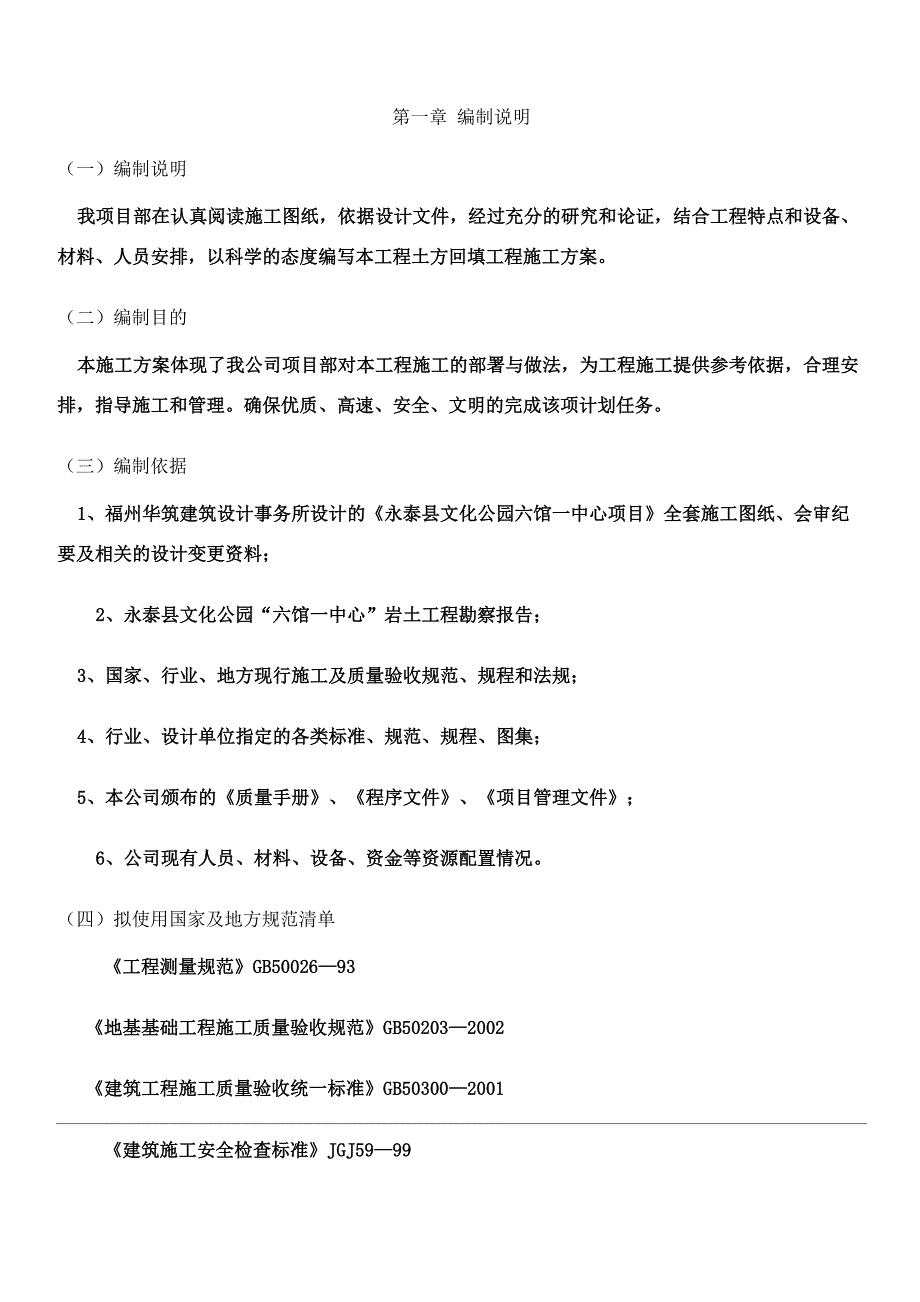 第一章 编制说明

（一）编制说明

我项目部在认真阅读施工图纸，依据设计文件，经过充分的研究和论证，结合工程特点和设备、材料、人员安排，以科学的态度编写本工程土方回填工程施工方案。

（二）编制目的

本施工方案体现了我公司项目部对本工程施工的部署与做法，为工程施工提供参考依据，合理安排，指导施工和管理。确保优质、高速、安全、文明的完成该项计划任务。

（三）编制依据

1、福州华筑建筑设计事务所设计的《永泰县文化公园六馆一中心项目》全套施工图纸、会审纪要及相关的设计变更资料；

2、永泰县文化公园“六馆一中心”岩土工程勘察报告；

3、国家、行业、地方现行施工及质量验收规范、规程和法规；

4、行业、设计单位指定的各类标准、规范、规程、图集；

5、本公司颁布的《质量手册》、《程序文件》、《项目管理文件》；

6、公司现有人员、材料、设备、资金等资源配置情况。

（四）拟使用国家及地方规范清单

《工程测量规范》GB50026—93

《地基基础工程施工质量验收规范》GB50203—2002

《建筑工程施工质量验收统一标准》GB50300—2001

《建筑施工安全检查标准》JGJ59—99